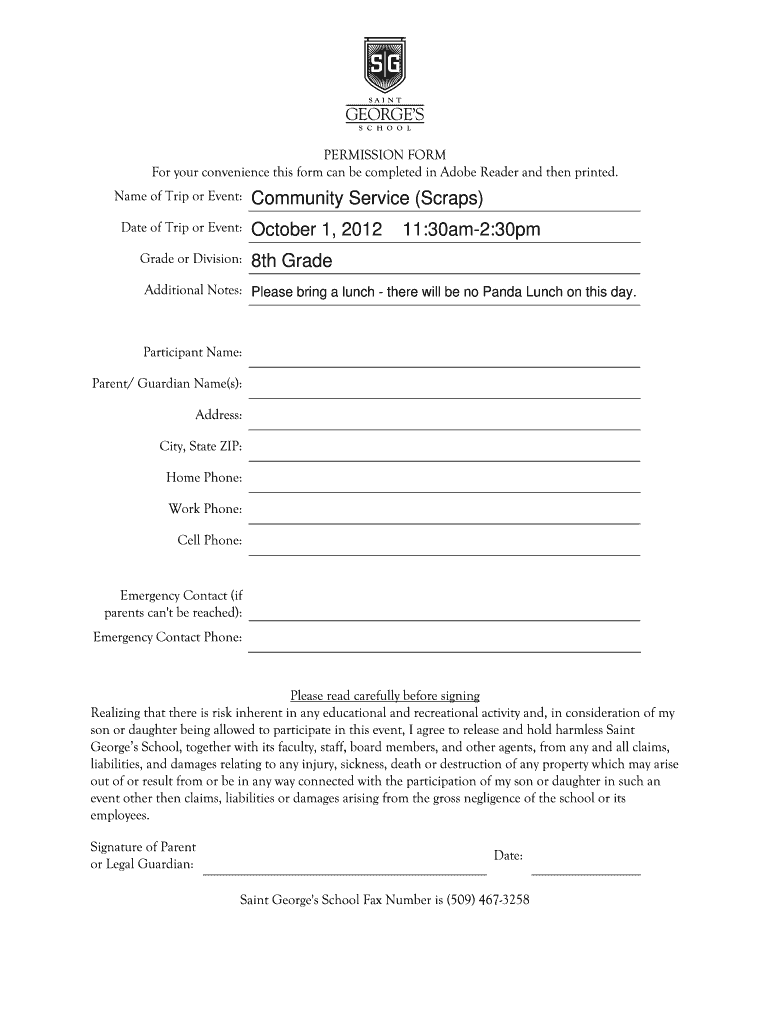 SG
SAINT
GEORGE'S
SCHOOL

PERMISSION FORM
For your convenience this form can be completed in Adobe Reader and then printed.

Name of Trip or Event: Community Service (Scraps)

Date of Trip or Event: October 1, 2012 11:30am-2:30pm

Grade or Division: 8th Grade

Additional Notes: Please bring a lunch - there will be no Panda Lunch on this day.

Participant Name:

Parent/ Guardian Name(s):

Address:

City, State ZIP:

Home Phone:

Work Phone:

Cell Phone:

Emergency Contact (if parents can't be reached):

Emergency Contact Phone:

Please read carefully before signing
Realizing that there is risk inherent in any educational and recreational activity and, in consideration of my son or daughter being allowed to participate in this event, I agree to release and hold harmless Saint George's School, together with its faculty, staff, board members, and other agents, from any and all claims, liabilities, and damages relating to any injury, sickness, death or destruction of any property which may arise out of or result from or be in any way connected with the participation of my son or daughter in such an event other then claims, liabilities or damages arising from the gross negligence of the school or its employees.

Signature of Parent or Legal Guardian:

Date:

Saint George's School Fax Number is (509) 467-3258